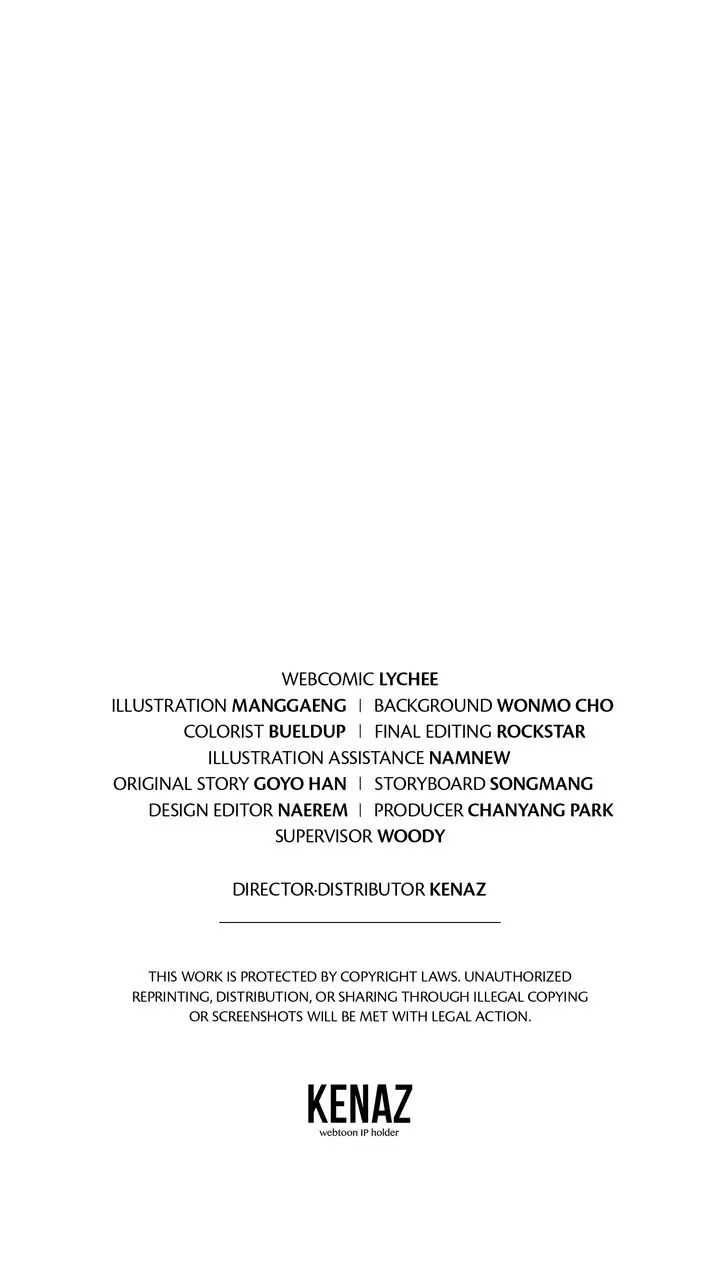 WEBCOMIC LYCHEE
ILLUSTRATION MANGGAENG | BACKGROUND WONMO CHO
COLORIST BUELDUP | FINAL EDITING ROCKSTAR
ILLUSTRATION ASSISTANCE NAMNEW
ORIGINAL STORY GOYO HAN | STORYBOARD SONGMANG
DESIGN EDITOR NAEREM | PRODUCER CHANYANG PARK
SUPERVISOR WOODY

DIRECTOR·DISTRIBUTOR KENAZ

THIS WORK IS PROTECTED BY COPYRIGHT LAWS. UNAUTHORIZED REPRINTING, DISTRIBUTION, OR SHARING THROUGH ILLEGAL COPYING OR SCREENSHOTS WILL BE MET WITH LEGAL ACTION.

KENAZ
webtoon IP holder